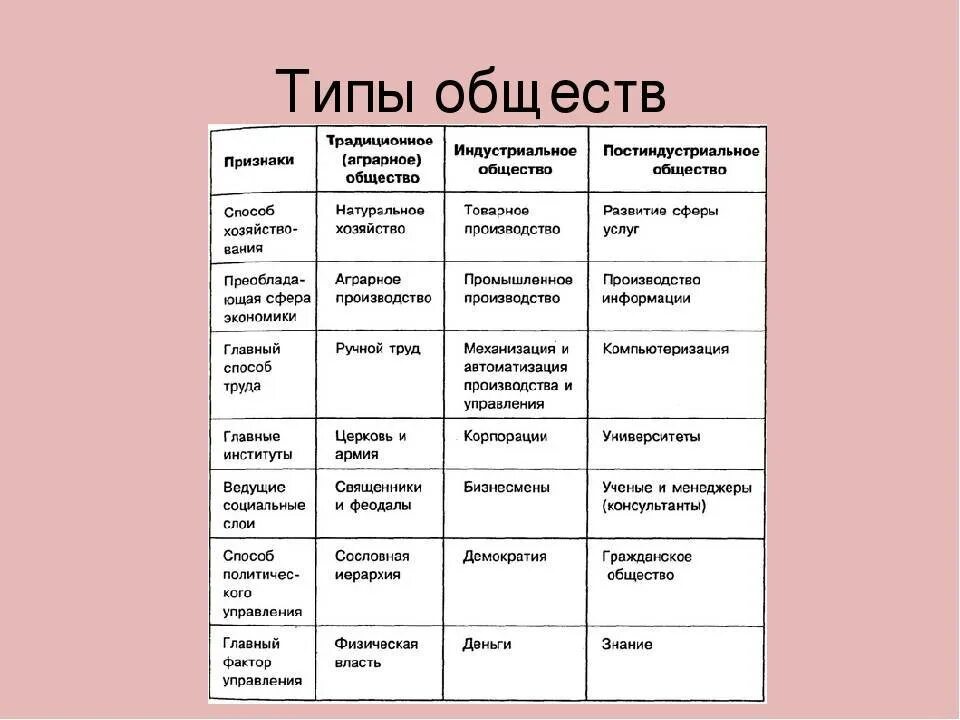 Типы обществ

| Признаки | Традиционное (аграрное) общество | Индустриальное общество | Постиндустриальное общество |
|---|---|---|---|
| Способ хозяйствования | Натуральное хозяйство | Товарное производство | Развитие сферы услуг |
| Преобладающая сфера экономики | Аграрное производство | Промышленное производство | Производство информации |
| Главный способ труда | Ручной труд | Механизация и автоматизация производства и управления | Компьютеризация |
| Главные институты | Церковь и армия | Корпорации | Университеты |
| Ведущие социальные слои | Священники и феодалы | Бизнесмены | Ученые и менеджеры (консультанты) |
| Способ политического управления | Сословная иерархия | Демократия | Гражданское общество |
| Главный фактор управления | Физическая власть | Деньги | Знание |